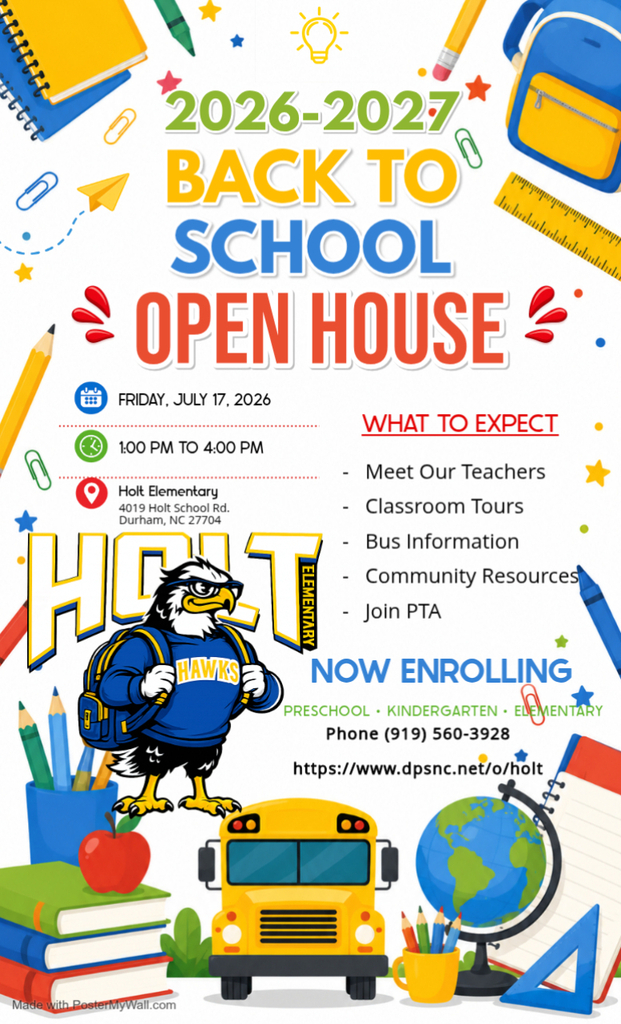 2026-2027
BACK TO
SCHOOL
OPEN HOUSE

FRIDAY, JULY 17, 2026

1:00 PM TO 4:00 PM

Holt Elementary
4019 Holt School Rd.
Durham, NC 27704

WHAT TO EXPECT

- Meet Our Teachers
- Classroom Tours
- Bus Information
- Community Resources
- Join PTA

HOLT
ELEMENTARY

HAWKS

NOW ENROLLING

PRESCHOOL • KINDERGARTEN • ELEMENTARY

Phone (919) 560-3928

https://www.dpsnc.net/o/holt

Made with PosterMyWall.com